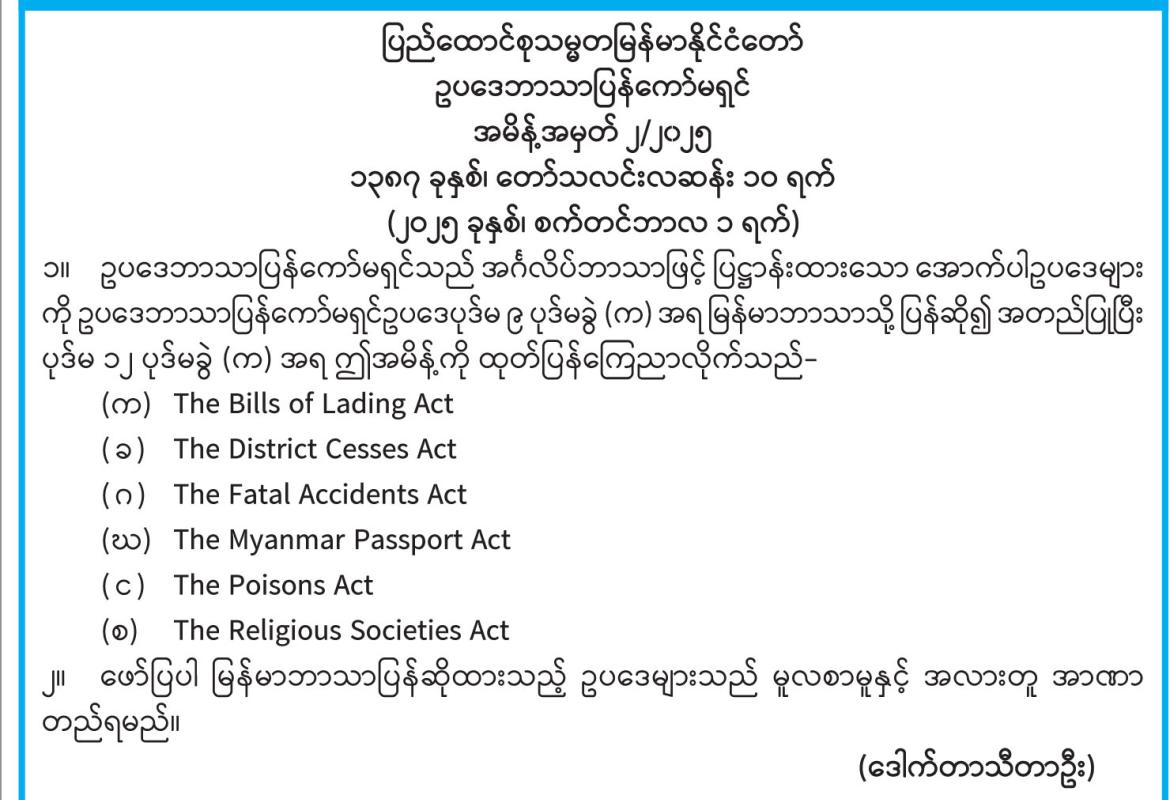 ပြည်ထောင်စုသမ္မတမြန်မာနိုင်ငံတော်
ဥပဒေဘာသာပြန်ကော်မရှင်
အမိန့်အမှတ် ၂/၂၀၂၅
၁၃၈၇ ခုနှစ်၊ တော်သလင်းလဆန်း ၁၀ ရက်
(၂၀၂၅ ခုနှစ်၊ စက်တင်ဘာလ ၁ ရက်)

၁။ ဥပဒေဘာသာပြန်ကော်မရှင်သည် အင်္ဂလိပ်ဘာသာဖြင့် ပြဋ္ဌာန်းထားသော အောက်ပါဥပဒေများကို ဥပဒေဘာသာပြန်ကော်မရှင်ဥပဒေပုဒ်မ ၉ ပုဒ်မခွဲ (က) အရ မြန်မာဘာသာသို့ ပြန်ဆို၍ အတည်ပြုပြီး ပုဒ်မ ၁၂ ပုဒ်မခွဲ (က) အရ ဤအမိန့်ကို ထုတ်ပြန်ကြေညာလိုက်သည်-

(က) The Bills of Lading Act
(ခ) The District Cesses Act
(ဂ) The Fatal Accidents Act
(ဃ) The Myanmar Passport Act
(င) The Poisons Act
(စ) The Religious Societies Act

၂။ ဖော်ပြပါ မြန်မာဘာသာပြန်ဆိုထားသည့် ဥပဒေများသည် မူလစာမူနှင့် အလားတူ အာဏာတည်ရမည်။

(ဒေါက်တာသီတာဦး)